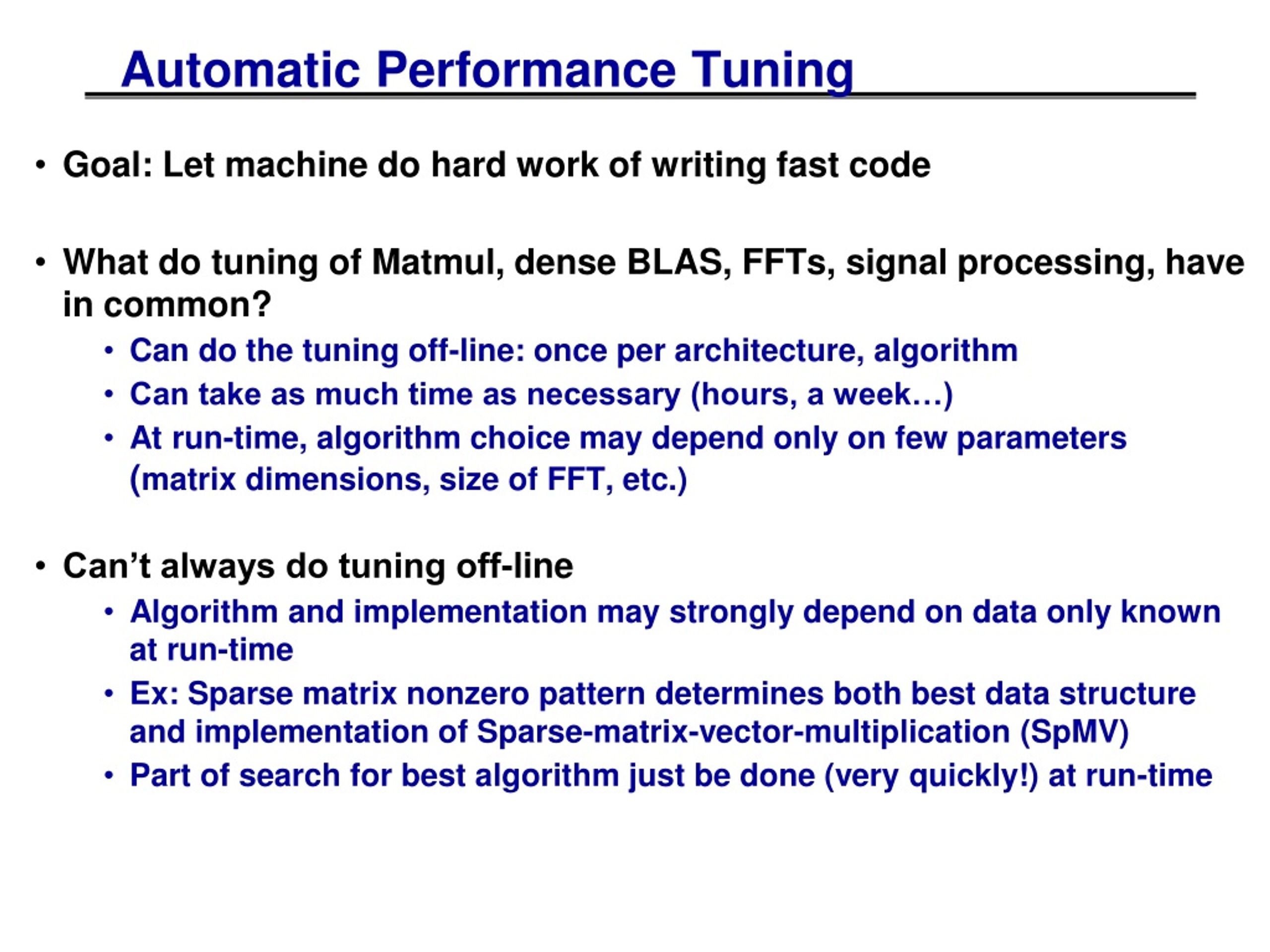 Automatic Performance Tuning

• Goal: Let machine do hard work of writing fast code

• What do tuning of Matmul, dense BLAS, FFTs, signal processing, have in common?
  • Can do the tuning off-line: once per architecture, algorithm
  • Can take as much time as necessary (hours, a week…)
  • At run-time, algorithm choice may depend only on few parameters (matrix dimensions, size of FFT, etc.)

• Can't always do tuning off-line
  • Algorithm and implementation may strongly depend on data only known at run-time
  • Ex: Sparse matrix nonzero pattern determines both best data structure and implementation of Sparse-matrix-vector-multiplication (SpMV)
  • Part of search for best algorithm just be done (very quickly!) at run-time